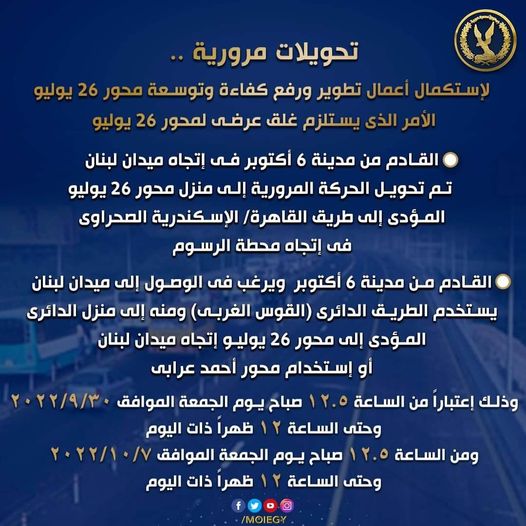 تحويلات مرورية ..

لإستكمال أعمال تطوير ورفع كفاءة وتوسعة محور 26 يوليو
الأمر الذى يستلزم غلق عرضى لمحور 26 يوليو

القادم من مدينة 6 أكتوبر فى إتجاه ميدان لبنان
تم تحويل الحركة المرورية إلى منزل محور 26 يوليو
المؤدى إلى طريق القاهرة/ الإسكندرية الصحراوى
فى إتجاه محطة الرسوم

القادم من مدينة 6 أكتوبر ويرغب فى الوصول إلى ميدان لبنان
يستخدم الطريق الدائرى (القوس الغربى) ومنه إلى منزل الدائرى
المؤدى إلى محور 26 يوليو إتجاه ميدان لبنان
أو إستخدام محور أحمد عرابى

وذلك إعتباراً من الساعة ١٢.٥ صباح يوم الجمعة الموافق ٢٠٢٢/٩/٣٠
وحتى الساعة ١٢ ظهراً ذات اليوم
ومن الساعة ١٢.٥ صباح يوم الجمعة الموافق ٢٠٢٢/١٠/٧
وحتى الساعة ١٢ ظهراً ذات اليوم

/MOIEGY